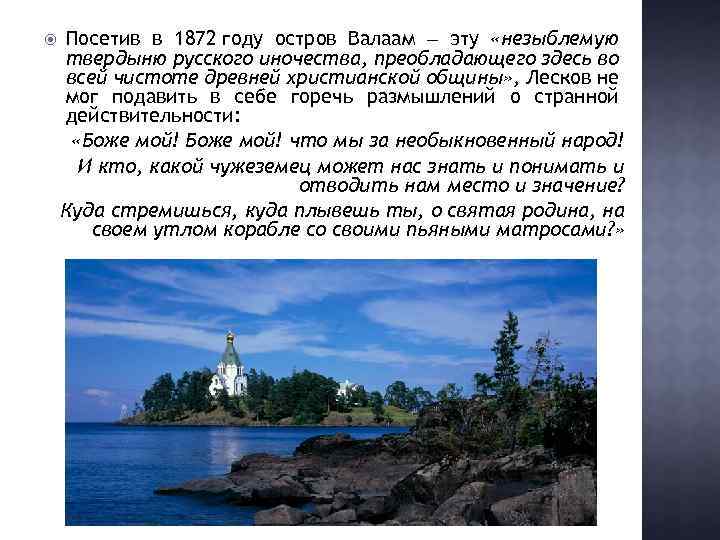 Посетив в 1872 году остров Валаам — эту «незыблемую твердыню русского иночества, преобладающего здесь во всей чистоте древней христианской общины», Лесков не мог подавить в себе горечь размышлений о странной действительности:

«Боже мой! Боже мой! что мы за необыкновенный народ!

И кто, какой чужеземец может нас знать и понимать и отводить нам место и значение?

Куда стремишься, куда плывешь ты, о святая родина, на своем утлом корабле со своими пьяными матросами?»